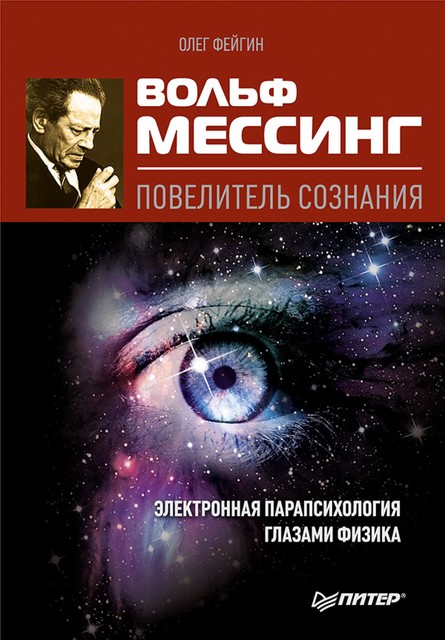 ОЛЕГ ФЕЙГИН

ВОЛЬФ МЕССИНГ

ПОВЕЛИТЕЛЬ СОЗНАНИЯ

ЭЛЕКТРОННАЯ ПАРАПСИХОЛОГИЯ ГЛАЗАМИ ФИЗИКА

ПИТЕР®